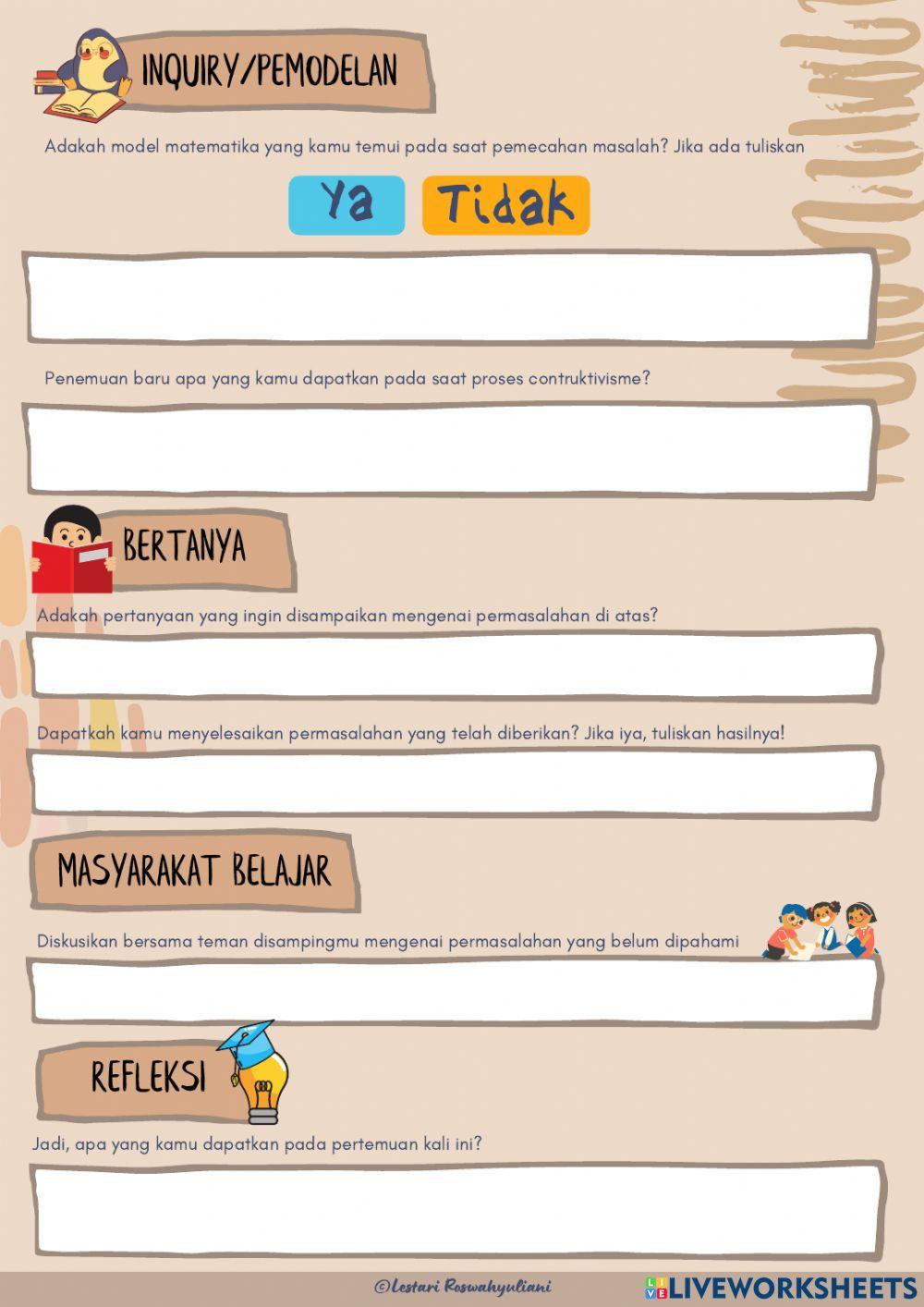 INQUIRY/PEMODELAN

Adakah model matematika yang kamu temui pada saat pemecahan masalah? Jika ada tuliskan

Ya Tidak

Penemuan baru apa yang kamu dapatkan pada saat proses contruktivisme?

BERTANYA

Adakah pertanyaan yang ingin disampaikan mengenai permasalahan di atas?

Dapatkah kamu menyelesaikan permasalahan yang telah diberikan? Jika iya, tuliskan hasilnya!

MASYARAKAT BELAJAR

Diskusikan bersama teman disampingmu mengenai permasalahan yang belum dipahami

REFLEKSI

Jadi, apa yang kamu dapatkan pada pertemuan kali ini?

©Lestari Roswahyuliani

LIVEWORKSHEETS